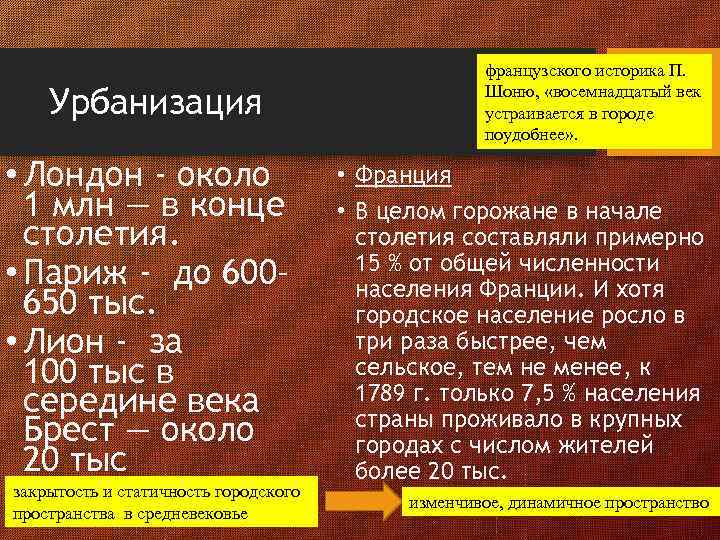 Урбанизация

французского историка П. Шоню, «восемнадцатый век устраивается в городе поудобнее».

• Лондон - около 1 млн — в конце столетия.
• Париж - до 600-650 тыс.
• Лион - за 100 тыс в середине века Брест — около 20 тыс

• Франция
• В целом горожане в начале столетия составляли примерно 15 % от общей численности населения Франции. И хотя городское население росло в три раза быстрее, чем сельское, тем не менее, к 1789 г. только 7,5 % населения страны проживало в крупных городах с числом жителей более 20 тыс.

закрытость и статичность городского пространства в средневековье

изменчивое, динамичное пространство